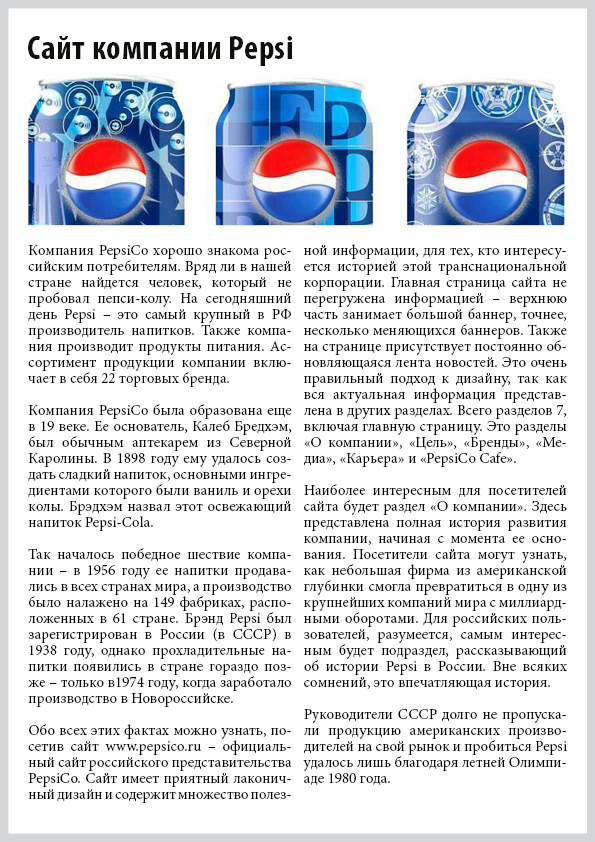 Сайт компании Pepsi

Компания PepsiCo хорошо знакома российским потребителям. Вряд ли в нашей стране найдется человек, который не пробовал пепси-колу. На сегодняшний день Pepsi – это самый крупный в РФ производитель напитков. Также компания производит продукты питания. Ассортимент продукции компании включает в себя 22 торговых бренда.

Компания PepsiCo была образована еще в 19 веке. Ее основатель, Калеб Бредхэм, был обычным аптекарем из Северной Каролины. В 1898 году ему удалось создать сладкий напиток, основными ингредиентами которого были ваниль и орехи колы. Брэдхэм назвал этот освежающий напиток Pepsi-Cola.

Так началось победное шествие компании – в 1956 году ее напитки продавались в всех странах мира, а производство было налажено на 149 фабриках, расположенных в 61 стране. Брэнд Pepsi был зарегистрирован в России (в СССР) в 1938 году, однако прохладительные напитки появились в стране гораздо позже – только в1974 году, когда заработало производство в Новороссийске.

Обо всех этих фактах можно узнать, посетив сайт www.pepsico.ru – официальный сайт российского представительства PepsiCo. Сайт имеет приятный лаконичный дизайн и содержит множество полезной информации, для тех, кто интересуется историей этой транснациональной корпорации. Главная страница сайта не перегружена информацией – верхнюю часть занимает большой баннер, точнее, несколько меняющихся баннеров. Также на странице присутствует постоянно обновляющаяся лента новостей. Это очень правильный подход к дизайну, так как вся актуальная информация представлена в других разделах. Всего разделов 7, включая главную страницу. Это разделы «О компании», «Цель», «Бренды», «Медиа», «Карьера» и «PepsiCo Cafe».

Наиболее интересным для посетителей сайта будет раздел «О компании». Здесь представлена полная история развития компании, начиная с момента ее основания. Посетители сайта могут узнать, как небольшая фирма из американской глубинки смогла превратиться в одну из крупнейших компаний мира с миллиардными оборотами. Для российских пользователей, разумеется, самым интересным будет подраздел, рассказывающий об истории Pepsi в России. Вне всяких сомнений, это впечатляющая история.

Руководители СССР долго не пропускали продукцию американских производителей на свой рынок и пробиться Pepsi удалось лишь благодаря летней Олимпиаде 1980 года.